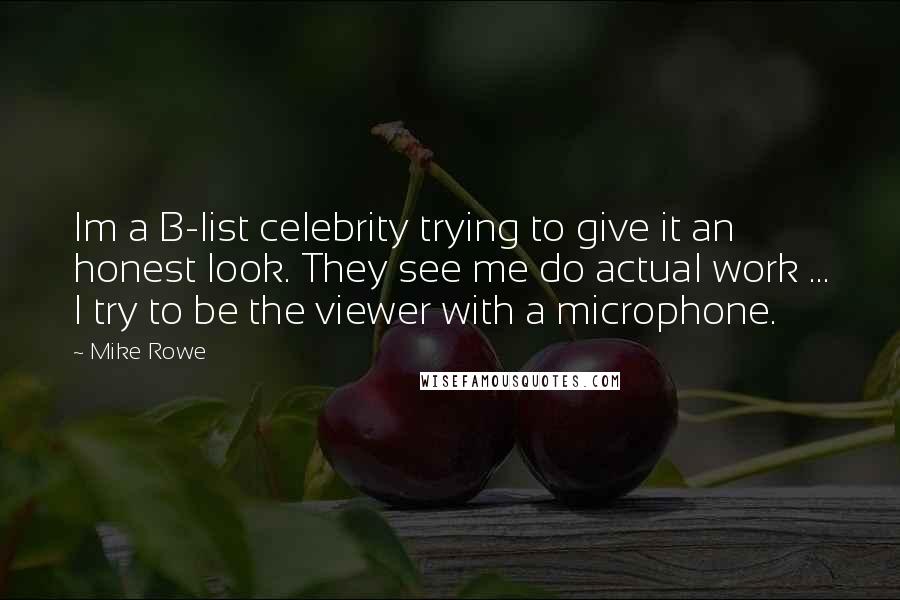 Im a B-list celebrity trying to give it an honest look. They see me do actual work ... I try to be the viewer with a microphone.

~ Mike Rowe

WISEFAMOUSQUOTES.COM